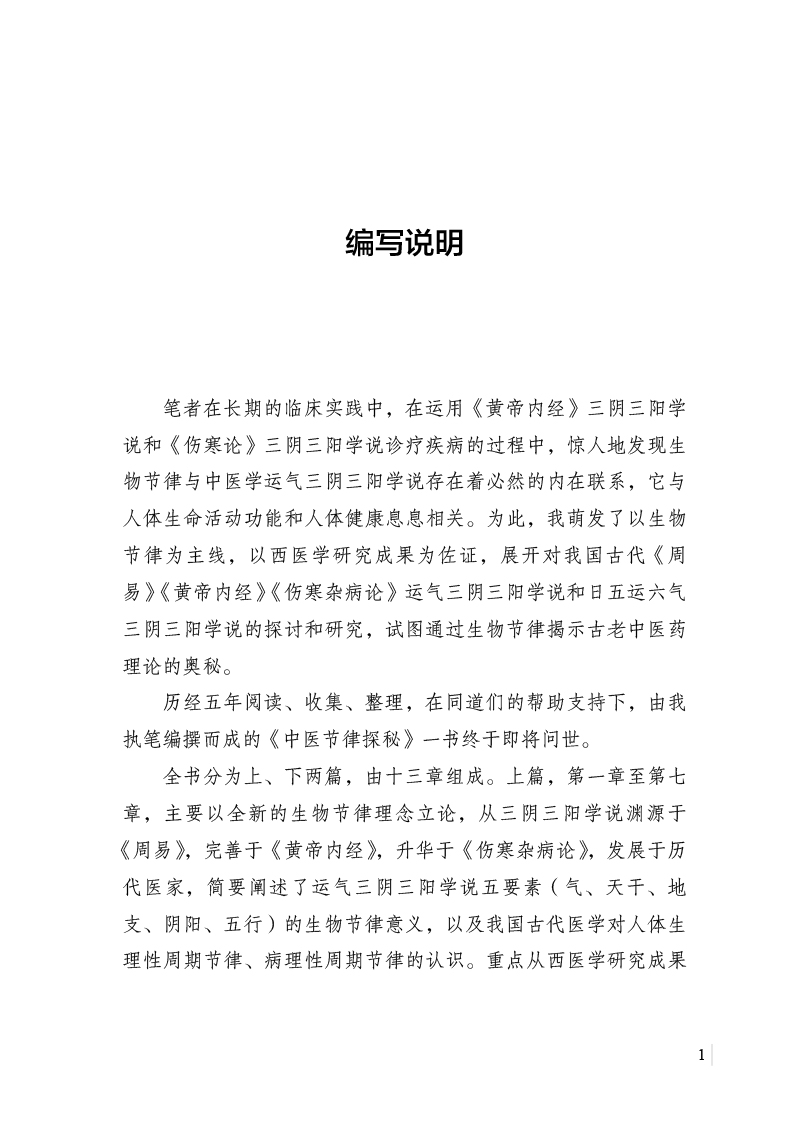 编写说明

笔者在长期的临床实践中，在运用《黄帝内经》三阴三阳学说和《伤寒论》三阴三阳学说诊疗疾病的过程中，惊人地发现生物节律与中医学运气三阴三阳学说存在着必然的内在联系，它与人体生命活动功能和人体健康息息相关。为此，我萌发了以生物节律为主线，以西医学研究成果为佐证，展开对我国古代《周易》《黄帝内经》《伤寒杂病论》运气三阴三阳学说和日五运六气三阴三阳学说的探讨和研究，试图通过生物节律揭示古老中医药理论的奥秘。

历经五年阅读、收集、整理，在同道们的帮助支持下，由我执笔编撰而成的《中医节律探秘》一书终于即将问世。

全书分为上、下两篇，由十三章组成。上篇，第一章至第七章，主要以全新的生物节律理念立论，从三阴三阳学说渊源于《周易》，完善于《黄帝内经》，升华于《伤寒杂病论》，发展于历代医家，简要阐述了运气三阴三阳学说五要素（气、天干、地支、阴阳、五行）的生物节律意义，以及我国古代医学对人体生理性周期节律、病理性周期节律的认识。重点从西医学研究成果

1